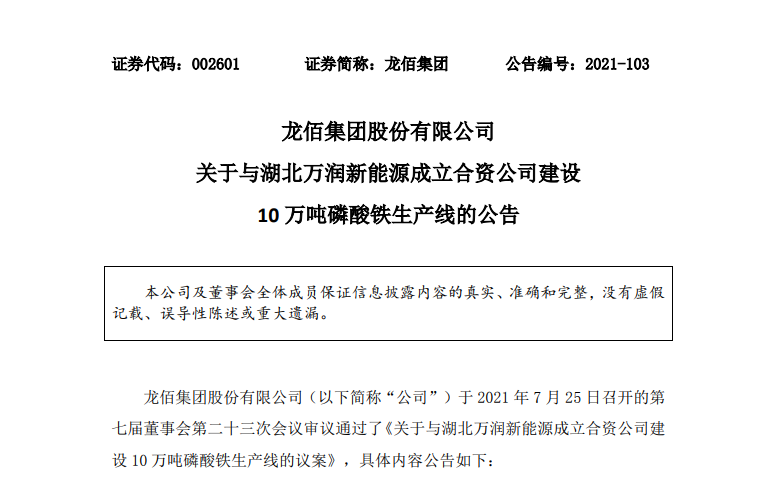 证券代码：002601　　证券简称：龙佰集团　　公告编号：2021-103

龙佰集团股份有限公司
关于与湖北万润新能源成立合资公司建设
10 万吨磷酸铁生产线的公告

本公司及董事会全体成员保证信息披露内容的真实、准确和完整，没有虚假记载、误导性陈述或重大遗漏。

龙佰集团股份有限公司（以下简称“公司”）于 2021 年 7 月 25 日召开的第七届董事会第二十三次会议审议通过了《关于与湖北万润新能源成立合资公司建设 10 万吨磷酸铁生产线的议案》，具体内容公告如下：